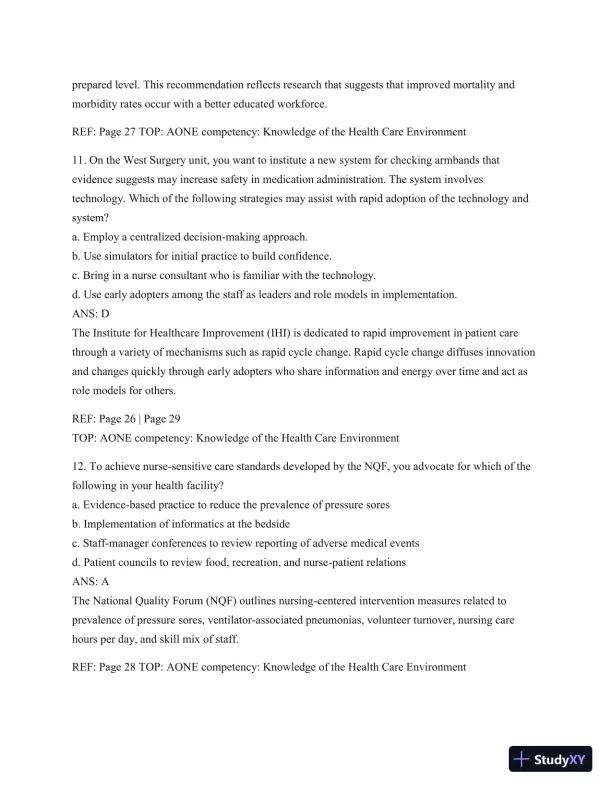 prepared level. This recommendation reflects research that suggests that improved mortality and morbidity rates occur with a better educated workforce.

REF: Page 27 TOP: AONE competency: Knowledge of the Health Care Environment

11. On the West Surgery unit, you want to institute a new system for checking armbands that evidence suggests may increase safety in medication administration. The system involves technology. Which of the following strategies may assist with rapid adoption of the technology and system?
a. Employ a centralized decision-making approach.
b. Use simulators for initial practice to build confidence.
c. Bring in a nurse consultant who is familiar with the technology.
d. Use early adopters among the staff as leaders and role models in implementation.
ANS: D
The Institute for Healthcare Improvement (IHI) is dedicated to rapid improvement in patient care through a variety of mechanisms such as rapid cycle change. Rapid cycle change diffuses innovation and changes quickly through early adopters who share information and energy over time and act as role models for others.

REF: Page 26 | Page 29
TOP: AONE competency: Knowledge of the Health Care Environment

12. To achieve nurse-sensitive care standards developed by the NQF, you advocate for which of the following in your health facility?
a. Evidence-based practice to reduce the prevalence of pressure sores
b. Implementation of informatics at the bedside
c. Staff-manager conferences to review reporting of adverse medical events
d. Patient councils to review food, recreation, and nurse-patient relations
ANS: A
The National Quality Forum (NQF) outlines nursing-centered intervention measures related to prevalence of pressure sores, ventilator-associated pneumonias, volunteer turnover, nursing care hours per day, and skill mix of staff.

REF: Page 28 TOP: AONE competency: Knowledge of the Health Care Environment

StudyXY